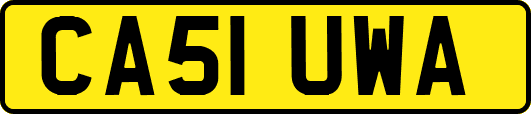 CA51 UWA